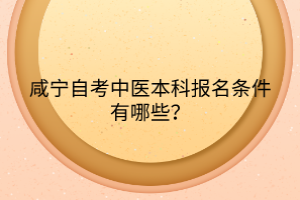 咸宁自考中医本科报名条件有哪些?